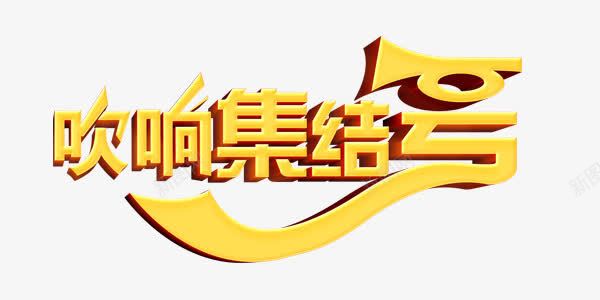 吹响集结号